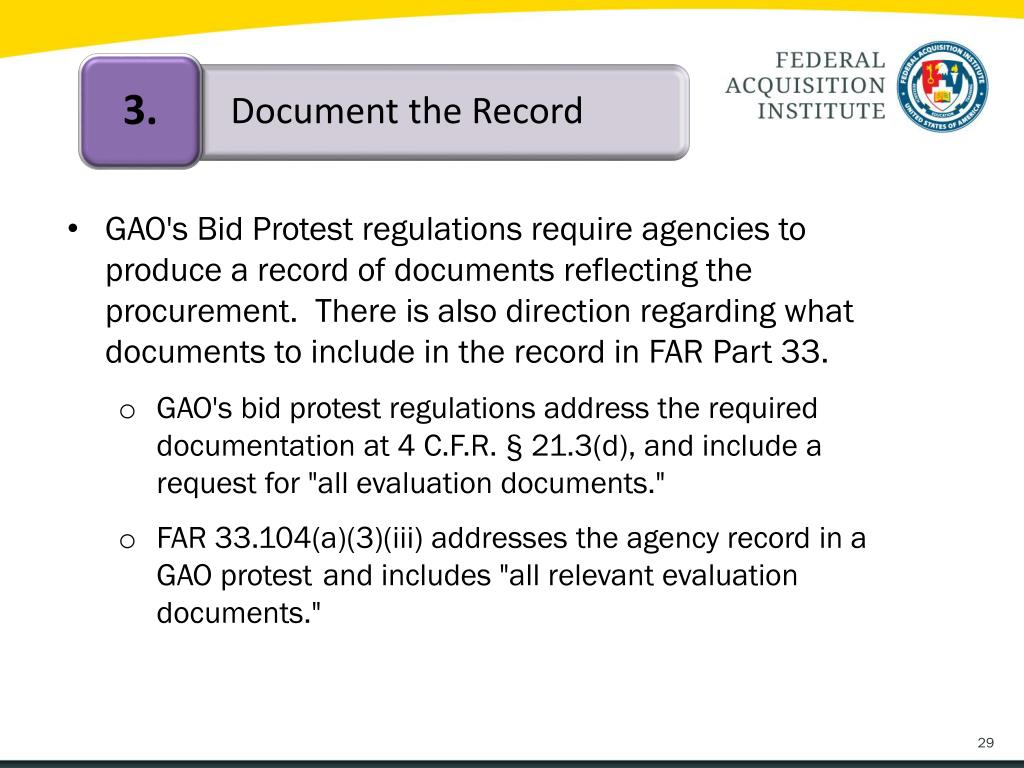 3. Document the Record

FEDERAL ACQUISITION INSTITUTE

FEDERAL ACQUISITION INSTITUTE UNITED STATES OF AMERICA

• GAO's Bid Protest regulations require agencies to produce a record of documents reflecting the procurement. There is also direction regarding what documents to include in the record in FAR Part 33.

o GAO's bid protest regulations address the required documentation at 4 C.F.R. § 21.3(d), and include a request for "all evaluation documents."

o FAR 33.104(a)(3)(iii) addresses the agency record in a GAO protest and includes "all relevant evaluation documents."

29